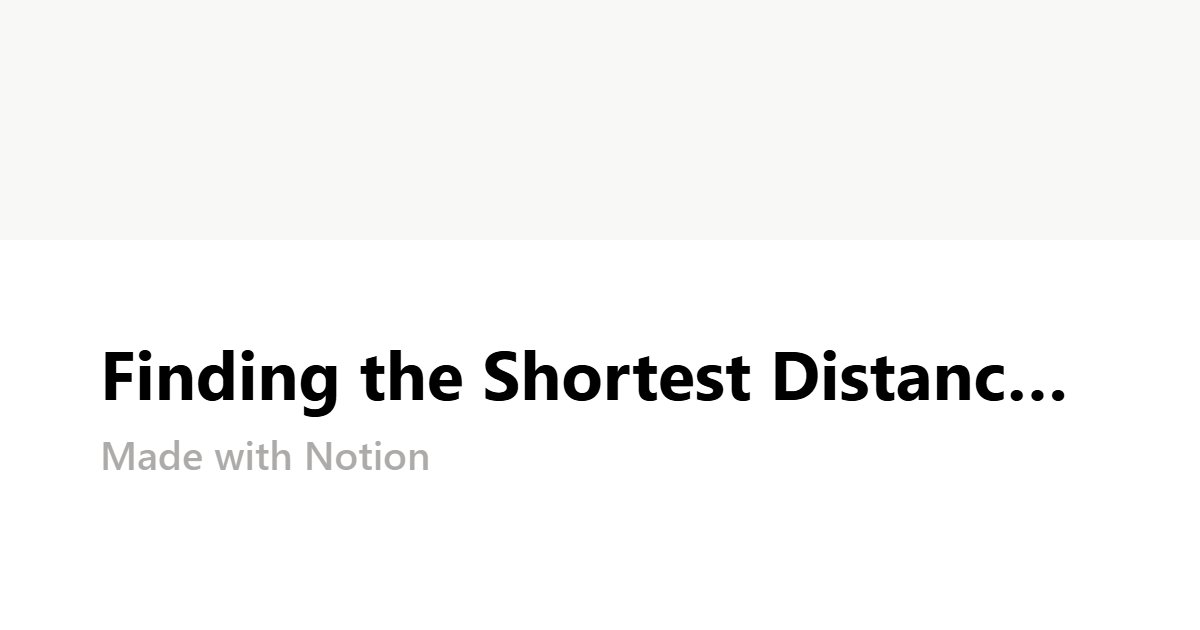 Finding the Shortest Distanc...
Made with Notion